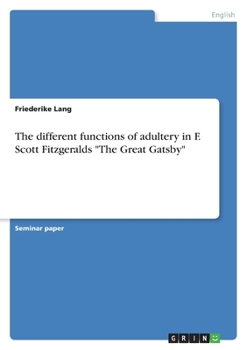 English

Friederike Lang

The different functions of adultery in F. Scott Fitzgeralds "The Great Gatsby"

Seminar paper

GRIN